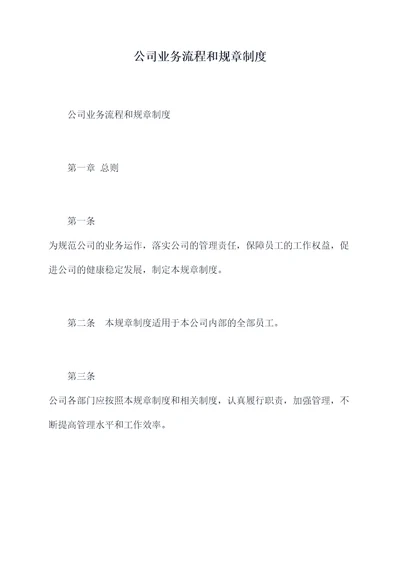 公司业务流程和规章制度

公司业务流程和规章制度

第一章 总则

第一条

为规范公司的业务运作，落实公司的管理责任，保障员工的工作权益，促进公司的健康稳定发展，制定本规章制度。

第二条 本规章制度适用于本公司内部的全部员工。

第三条

公司各部门应按照本规章制度和相关制度，认真履行职责，加强管理，不断提高管理水平和工作效率。